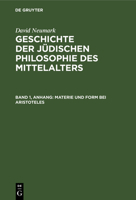 DE GRUYTER

David Neumark

GESCHICHTE DER JÜDISCHEN PHILOSOPHIE DES MITTELALTERS

BAND 1, ANHANG: MATERIE UND FORM BEI ARISTOTELES

DE G